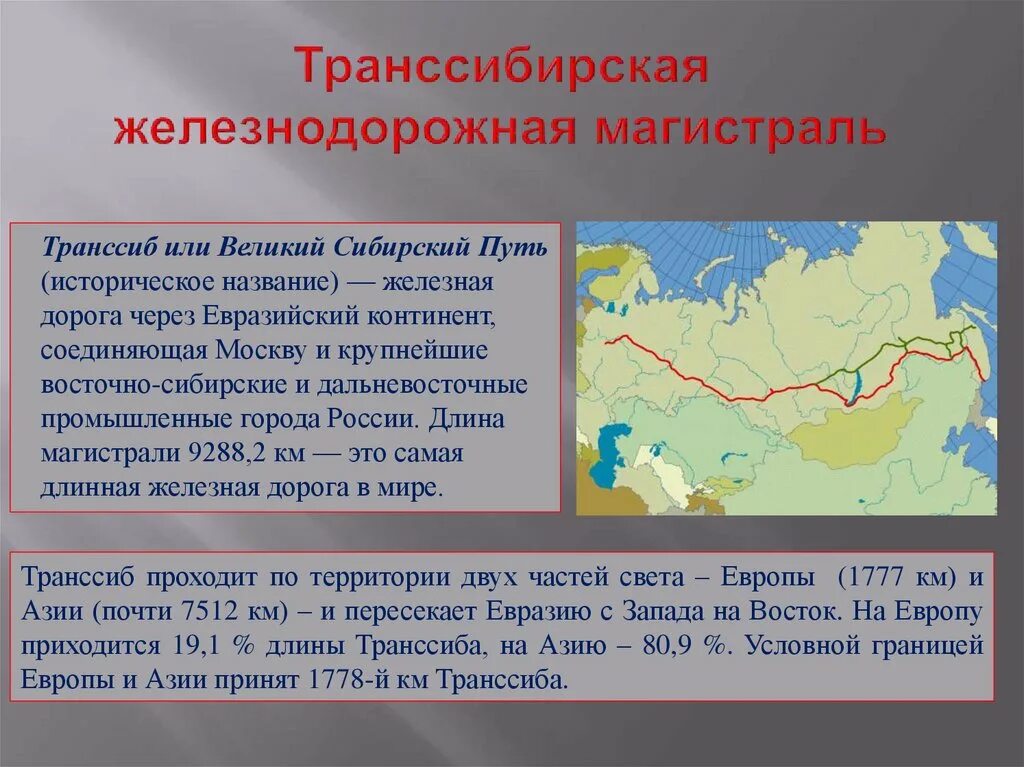 Транссибирская железнодорожная магистраль

Транссиб или Великий Сибирский Путь (историческое название) — железная дорога через Евразийский континент, соединяющая Москву и крупнейшие восточно-сибирские и дальневосточные промышленные города России. Длина магистрали 9288,2 км — это самая длинная железная дорога в мире.

Транссиб проходит по территории двух частей света – Европы (1777 км) и Азии (почти 7512 км) – и пересекает Евразию с Запада на Восток. На Европу приходится 19,1 % длины Транссиба, на Азию – 80,9 %. Условной границей Европы и Азии принят 1778-й км Транссиба.